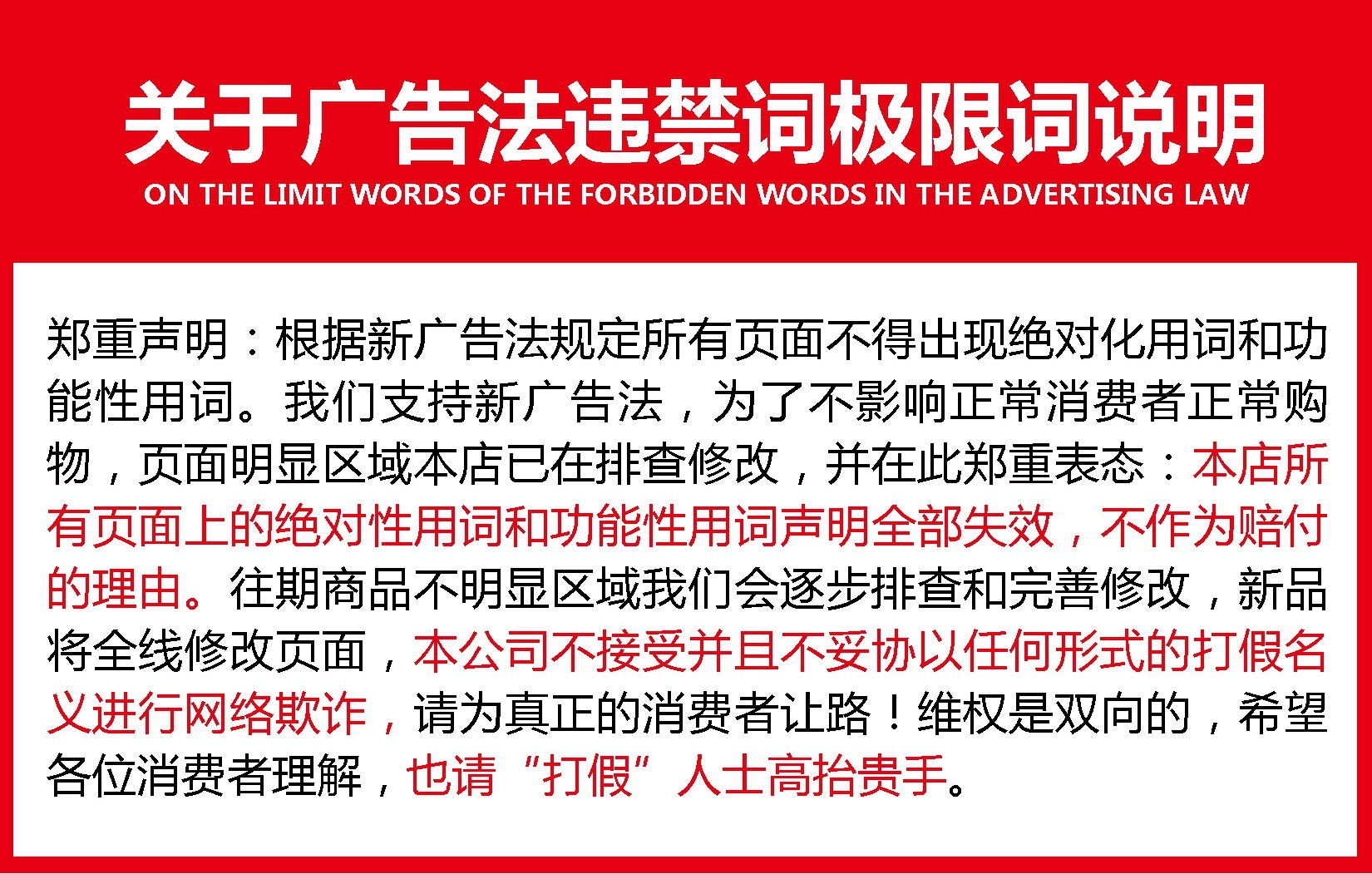 关于广告法违禁词极限词说明
ON THE LIMIT WORDS OF THE FORBIDDEN WORDS IN THE ADVERTISING LAW

郑重声明：根据新广告法规定所有页面不得出现绝对化用词和功能性用词。我们支持新广告法，为了不影响正常消费者正常购物，页面明显区域本店已在排查修改，并在此郑重表态：本店所有页面上的绝对性用词和功能性用词声明全部失效，不作为赔付的理由。往期商品不明显区域我们会逐步排查和完善修改，新品将全线修改页面，本公司不接受并且不妥协以任何形式的打假名义进行网络欺诈，请为真正的消费者让路！维权是双向的，希望各位消费者理解，也请“打假”人士高抬贵手。